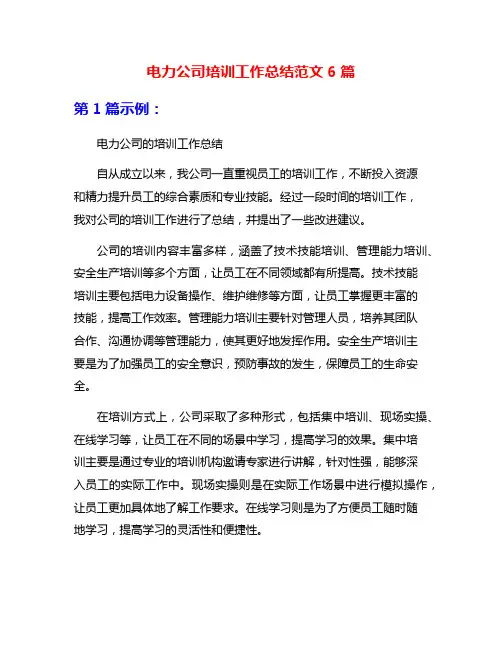 电力公司培训工作总结范文 6 篇

第 1 篇示例：

电力公司的培训工作总结

自从成立以来，我公司一直重视员工的培训工作，不断投入资源和精力提升员工的综合素质和专业技能。经过一段时间的培训工作，我对公司的培训工作进行了总结，并提出了一些改进建议。

公司的培训内容丰富多样，涵盖了技术技能培训、管理能力培训、安全生产培训等多个方面，让员工在不同领域都有所提高。技术技能培训主要包括电力设备操作、维护维修等方面，让员工掌握更丰富的技能，提高工作效率。管理能力培训主要针对管理人员，培养其团队合作、沟通协调等管理能力，使其更好地发挥作用。安全生产培训主要是为了加强员工的安全意识，预防事故的发生，保障员工的生命安全。

在培训方式上，公司采取了多种形式，包括集中培训、现场实操、在线学习等，让员工在不同的场景中学习，提高学习的效果。集中培训主要是通过专业的培训机构邀请专家进行讲解，针对性强，能够深入员工的实际工作中。现场实操则是在实际工作场景中进行模拟操作，让员工更加具体地了解工作要求。在线学习则是为了方便员工随时随地学习，提高学习的灵活性和便捷性。